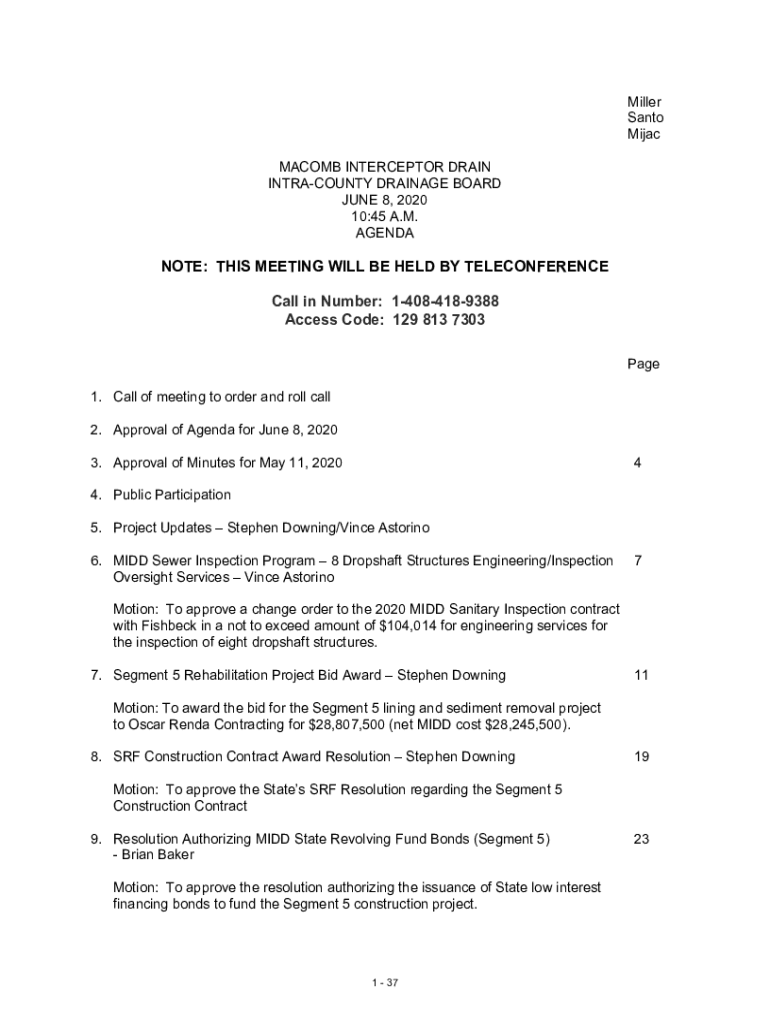 Miller
Santo
Mijac

MACOMB INTERCEPTOR DRAIN
INTRA-COUNTY DRAINAGE BOARD
JUNE 8, 2020
10:45 A.M.
AGENDA

NOTE: THIS MEETING WILL BE HELD BY TELECONFERENCE

Call in Number: 1-408-418-9388
Access Code: 129 813 7303

Page

1. Call of meeting to order and roll call

2. Approval of Agenda for June 8, 2020

3. Approval of Minutes for May 11, 2020 4

4. Public Participation

5. Project Updates – Stephen Downing/Vince Astorino

6. MIDD Sewer Inspection Program – 8 Dropshaft Structures Engineering/Inspection Oversight Services – Vince Astorino 7

Motion: To approve a change order to the 2020 MIDD Sanitary Inspection contract with Fishbeck in a not to exceed amount of $104,014 for engineering services for the inspection of eight dropshaft structures.

7. Segment 5 Rehabilitation Project Bid Award – Stephen Downing 11

Motion: To award the bid for the Segment 5 lining and sediment removal project to Oscar Renda Contracting for $28,807,500 (net MIDD cost $28,245,500).

8. SRF Construction Contract Award Resolution – Stephen Downing 19

Motion: To approve the State's SRF Resolution regarding the Segment 5 Construction Contract

9. Resolution Authorizing MIDD State Revolving Fund Bonds (Segment 5) - Brian Baker 23

Motion: To approve the resolution authorizing the issuance of State low interest financing bonds to fund the Segment 5 construction project.

1 - 37